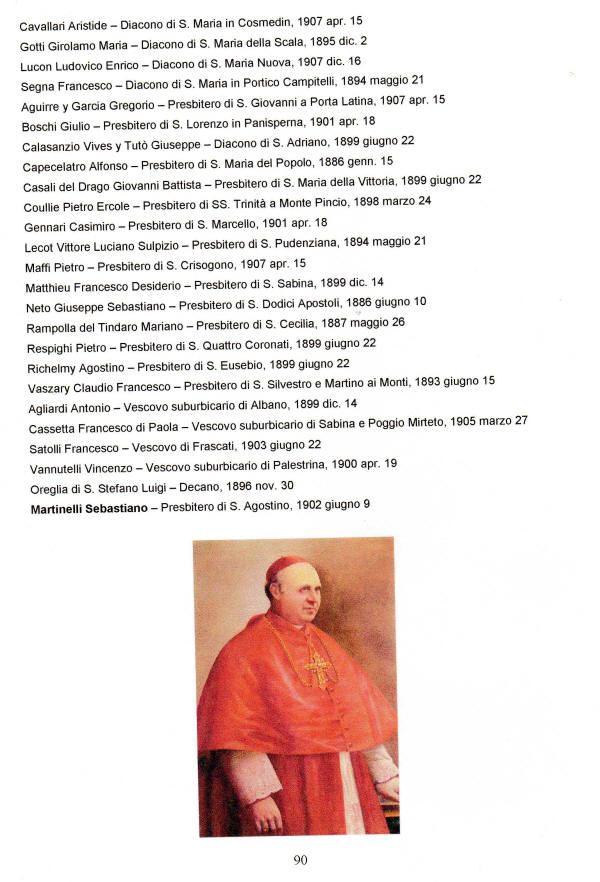 Cavallari Aristide – Diacono di S. Maria in Cosmedin, 1907 apr. 15
Gotti Girolamo Maria – Diacono di S. Maria della Scala, 1895 dic. 2
Lucon Ludovico Enrico – Diacono di S. Maria Nuova, 1907 dic. 16
Segna Francesco – Diacono di S. Maria in Portico Campitelli, 1894 maggio 21
Aguirre y Garcia Gregorio – Presbitero di S. Giovanni a Porta Latina, 1907 apr. 15
Boschi Giulio – Presbitero di S. Lorenzo in Panisperna, 1901 apr. 18
Calasanzio Vives y Tutò Giuseppe – Diacono di S. Adriano, 1899 giugno 22
Capecelatro Alfonso – Presbitero di S. Maria del Popolo, 1886 genn. 15
Casali del Drago Giovanni Battista – Presbitero di S. Maria della Vittoria, 1899 giugno 22
Coullie Pietro Ercole – Presbitero di SS. Trinità a Monte Pincio, 1898 marzo 24
Gennari Casimiro – Presbitero di S. Marcello, 1901 apr. 18
Lecot Vittore Luciano Sulpizio – Presbitero di S. Pudenziana, 1894 maggio 21
Maffi Pietro – Presbitero di S. Crisogono, 1907 apr. 15
Matthieu Francesco Desiderio – Presbitero di S. Sabina, 1899 dic. 14
Neto Giuseppe Sebastiano – Presbitero di S. Dodici Apostoli, 1886 giugno 10
Rampolla del Tindaro Mariano – Presbitero di S. Cecilia, 1887 maggio 26
Respighi Pietro – Presbitero di S. Quattro Coronati, 1899 giugno 22
Richelmy Agostino – Presbitero di S. Eusebio, 1899 giugno 22
Vaszary Claudio Francesco – Presbitero di S. Silvestro e Martino ai Monti, 1893 giugno 15
Agliardi Antonio – Vescovo suburbicario di Albano, 1899 dic. 14
Cassetta Francesco di Paola – Vescovo suburbicario di Sabina e Poggio Mirteto, 1905 marzo 27
Satolli Francesco – Vescovo di Frascati, 1903 giugno 22
Vannutelli Vincenzo – Vescovo suburbicario di Palestrina, 1900 apr. 19
Oreglia di S. Stefano Luigi – Decano, 1896 nov. 30
Martinelli Sebastiano – Presbitero di S. Agostino, 1902 giugno 9

90